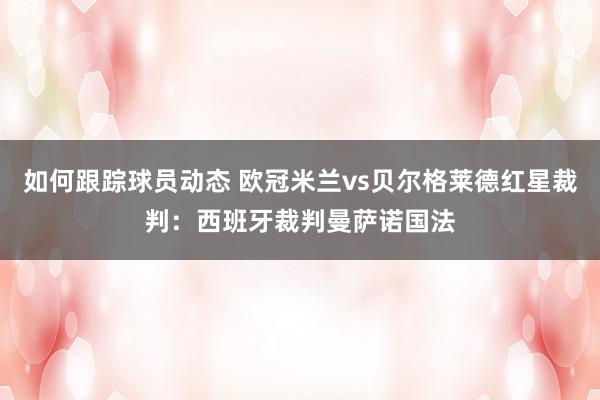 如何跟踪球员动态 欧冠米兰vs贝尔格莱德红星裁判：西班牙裁判曼萨诺国法